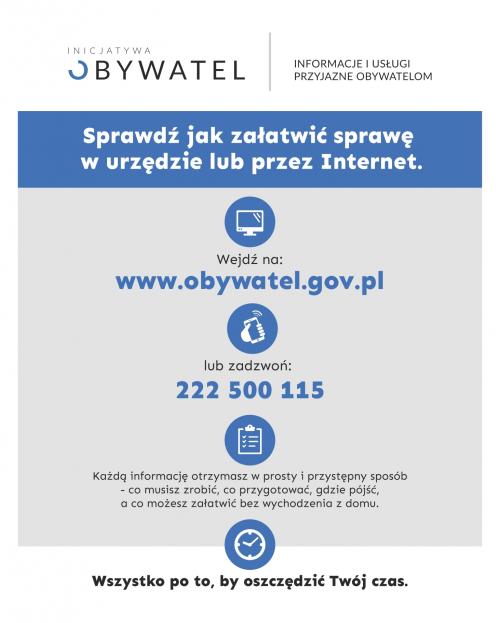 INICJATYWA
OBYWATEL

INFORMACJE I USŁUGI
PRZYJAZNE OBYWATELOM

Sprawdź jak załatwić sprawę w urzędzie lub przez Internet.

Wejdź na:
www.obywatel.gov.pl

lub zadzwoń:
222 500 115

Każdą informację otrzymasz w prosty i przystępny sposób - co musisz zrobić, co przygotować, gdzie pójść, a co możesz załatwić bez wychodzenia z domu.

Wszystko po to, by oszczędzić Twój czas.